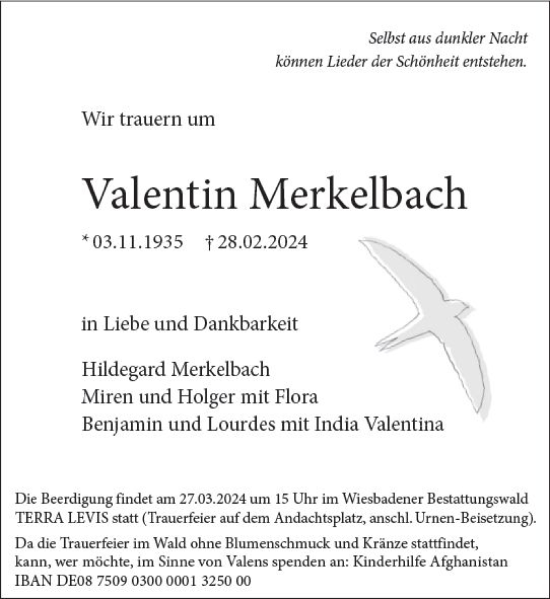 Selbst aus dunkler Nacht
können Lieder der Schönheit entstehen.

Wir trauern um

Valentin Merkelbach

* 03.11.1935 † 28.02.2024

in Liebe und Dankbarkeit

Hildegard Merkelbach
Miren und Holger mit Flora
Benjamin und Lourdes mit India Valentina

Die Beerdigung findet am 27.03.2024 um 15 Uhr im Wiesbadener Bestattungswald TERRA LEVIS statt (Trauerfeier auf dem Andachtsplatz, anschl. Urnen-Beisetzung).

Da die Trauerfeier im Wald ohne Blumenschmuck und Kränze stattfindet, kann, wer möchte, im Sinne von Valens spenden an: Kinderhilfe Afghanistan IBAN DE08 7509 0300 0001 3250 00